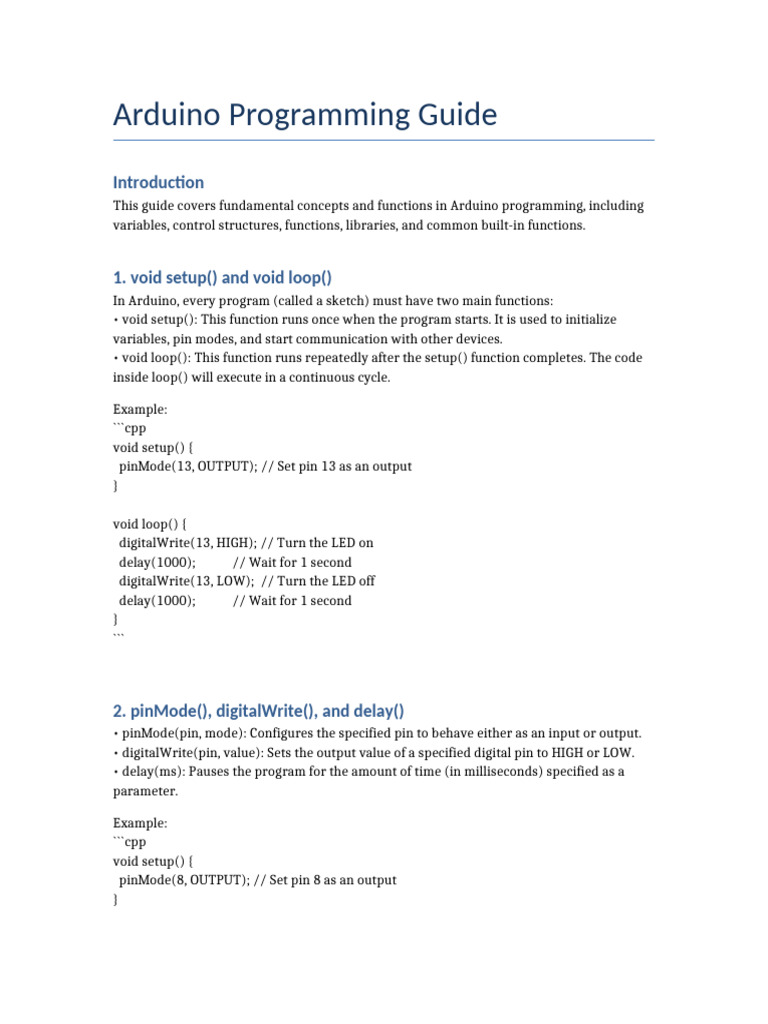 Arduino Programming Guide

Introduction

This guide covers fundamental concepts and functions in Arduino programming, including variables, control structures, functions, libraries, and common built-in functions.

1. void setup() and void loop()

In Arduino, every program (called a sketch) must have two main functions:
• void setup(): This function runs once when the program starts. It is used to initialize variables, pin modes, and start communication with other devices.
• void loop(): This function runs repeatedly after the setup() function completes. The code inside loop() will execute in a continuous cycle.

Example:
```cpp
void setup() {
  pinMode(13, OUTPUT); // Set pin 13 as an output
}

void loop() {
  digitalWrite(13, HIGH); // Turn the LED on
  delay(1000);          // Wait for 1 second
  digitalWrite(13, LOW);  // Turn the LED off
  delay(1000);          // Wait for 1 second
}
```

2. pinMode(), digitalWrite(), and delay()

• pinMode(pin, mode): Configures the specified pin to behave either as an input or output.
• digitalWrite(pin, value): Sets the output value of a specified digital pin to HIGH or LOW.
• delay(ms): Pauses the program for the amount of time (in milliseconds) specified as a parameter.

Example:
```cpp
void setup() {
  pinMode(8, OUTPUT); // Set pin 8 as an output
}